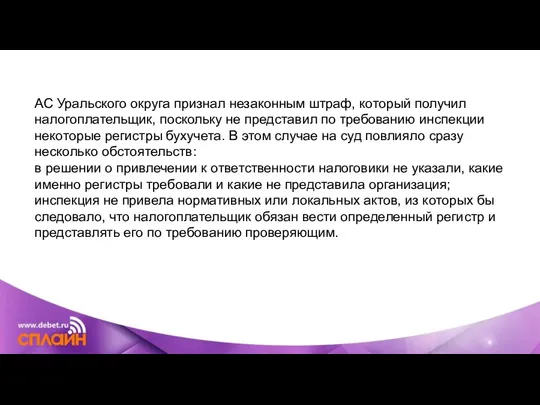 АС Уральского округа признал незаконным штраф, который получил налогоплательщик, поскольку не представил по требованию инспекции некоторые регистры бухучета. В этом случае на суд повлияло сразу несколько обстоятельств:
в решении о привлечении к ответственности налоговики не указали, какие именно регистры требовали и какие не представила организация;
инспекция не привела нормативных или локальных актов, из которых бы следовало, что налогоплательщик обязан вести определенный регистр и представлять его по требованию проверяющим.

www.debet.ru
СПЛАЙН